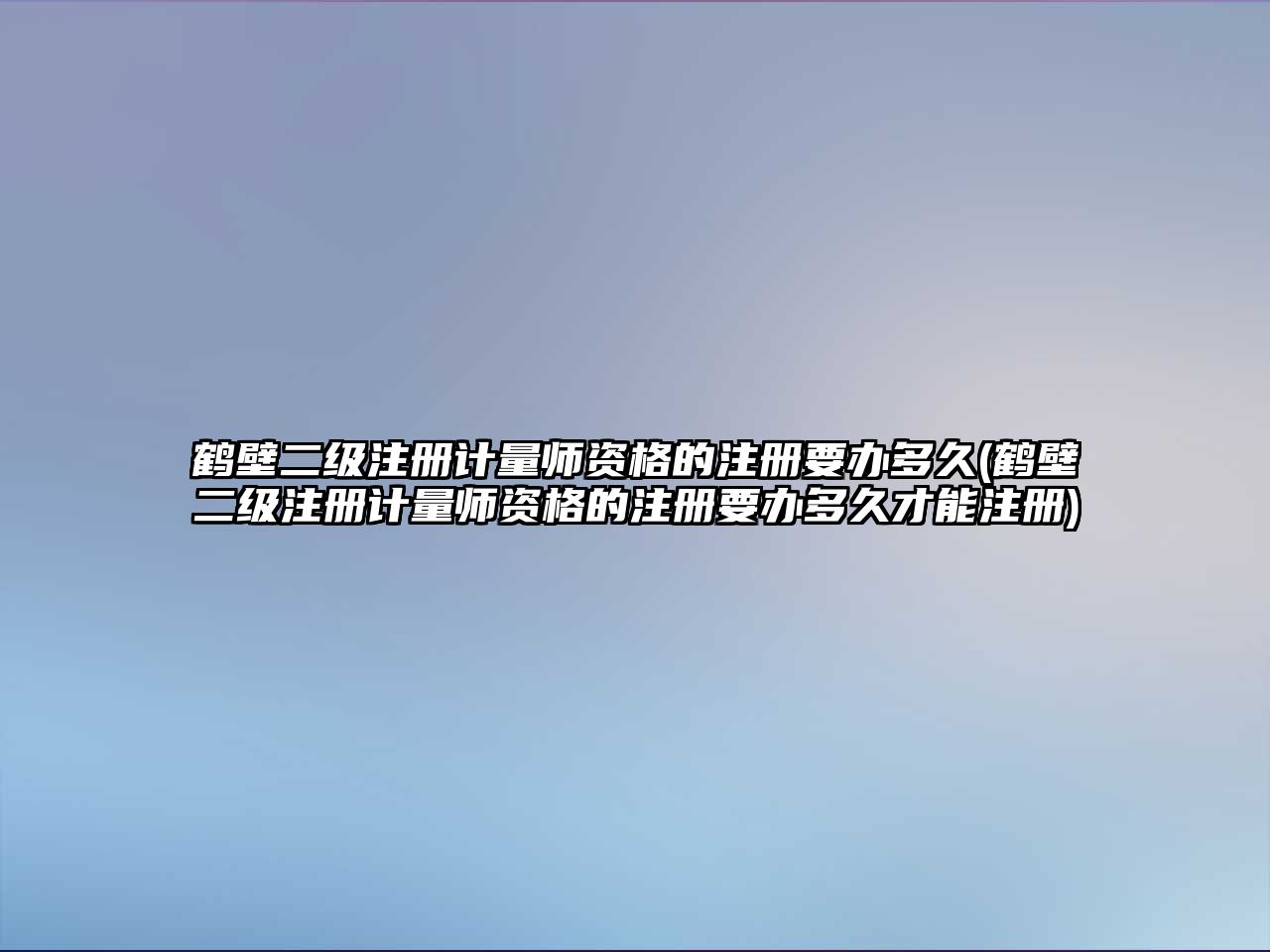 鹤壁二级注册计量师资格的注册要办多久(鹤壁二级注册计量师资格的注册要办多久才能注册)